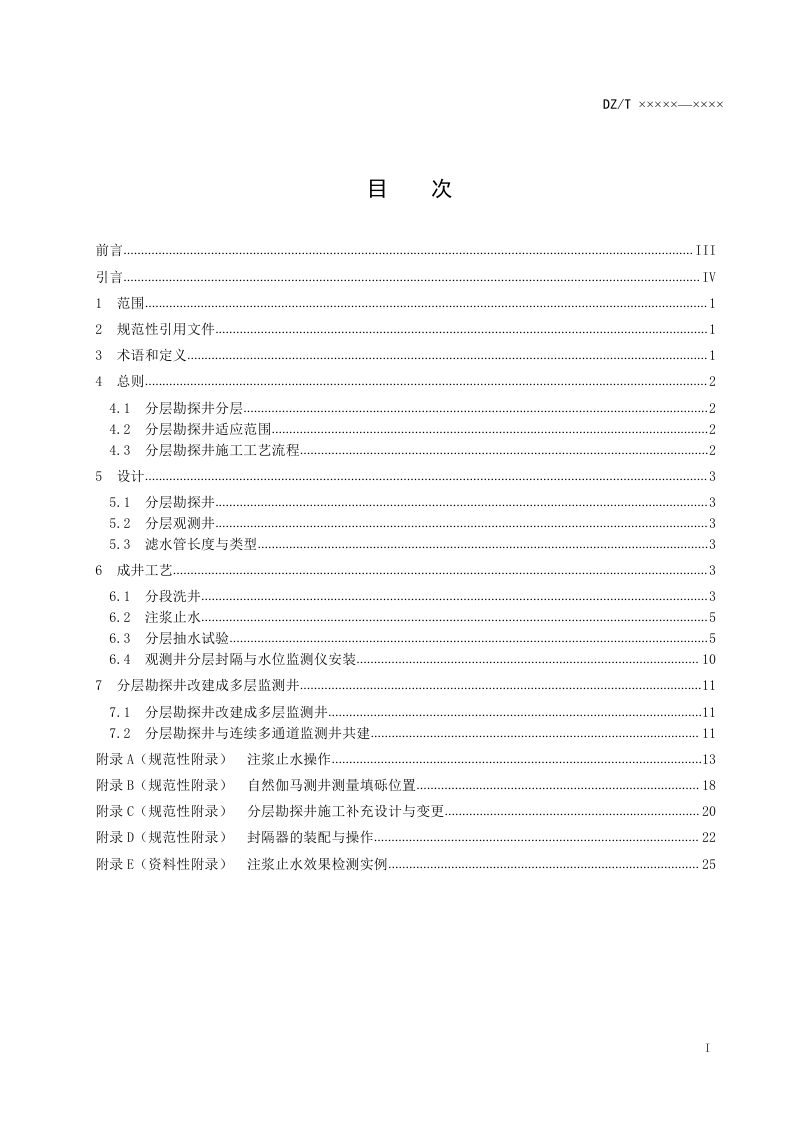 DZ/T ×××××—××××

目　次

前言 III
引言 IV
1 范围 1
2 规范性引用文件 1
3 术语和定义 1
4 总则 2
4.1 分层勘探井分层 2
4.2 分层勘探井适应范围 2
4.3 分层勘探井施工工艺流程 2
5 设计 3
5.1 分层勘探井 3
5.2 分层观测井 3
5.3 滤水管长度与类型 3
6 成井工艺 3
6.1 分段洗井 3
6.2 注浆止水 5
6.3 分层抽水试验 5
6.4 观测井分层封隔与水位监测仪安装 10
7 分层勘探井改建成多层监测井 11
7.1 分层勘探井改建成多层监测井 11
7.2 分层勘探井与连续多通道监测井共建 11
附录A（规范性附录） 注浆止水操作 13
附录B（规范性附录） 自然伽马测井测量填砾位置 18
附录C（规范性附录） 分层勘探井施工补充设计与变更 20
附录D（规范性附录） 封隔器的装配与操作 22
附录E（资料性附录） 注浆止水效果检测实例 25

I